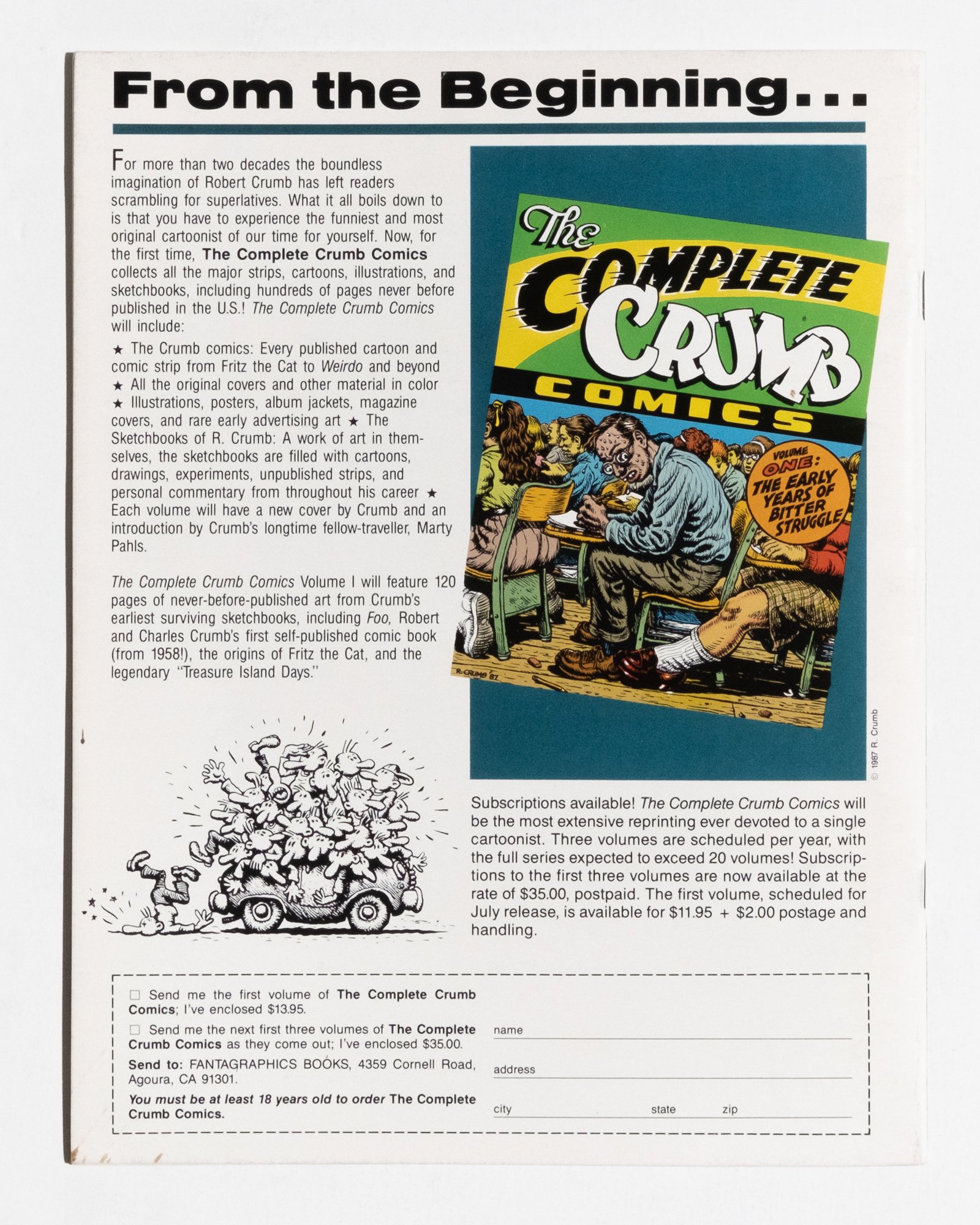 From the Beginning...

For more than two decades the boundless imagination of Robert Crumb has left readers scrambling for superlatives. What it all boils down to is that you have to experience the funniest and most original cartoonist of our time for yourself. Now, for the first time, The Complete Crumb Comics collects all the major strips, cartoons, illustrations, and sketchbooks, including hundreds of pages never before published in the U.S.! The Complete Crumb Comics will include:

★ The Crumb comics: Every published cartoon and comic strip from Fritz the Cat to Weirdo and beyond ★ All the original covers and other material in color ★ Illustrations, posters, album jackets, magazine covers, and rare early advertising art ★ The Sketchbooks of R. Crumb: A work of art in themselves, the sketchbooks are filled with cartoons, drawings, experiments, unpublished strips, and personal commentary from throughout his career ★ Each volume will have a new cover by Crumb and an introduction by Crumb's longtime fellow-traveller, Marty Pahls.

The Complete Crumb Comics Volume I will feature 120 pages of never-before-published art from Crumb's earliest surviving sketchbooks, including Foo, Robert and Charles Crumb's first self-published comic book (from 1958!), the origins of Fritz the Cat, and the legendary "Treasure Island Days."

The COMPLETE CRUMB COMICS

VOLUME ONE: THE EARLY YEARS OF BITTER STRUGGLE

R. CRUMB '87

© 1987 R. Crumb

Subscriptions available! The Complete Crumb Comics will be the most extensive reprinting ever devoted to a single cartoonist. Three volumes are scheduled per year, with the full series expected to exceed 20 volumes! Subscriptions to the first three volumes are now available at the rate of $35.00, postpaid. The first volume, scheduled for July release, is available for $11.95 + $2.00 postage and handling.

☐ Send me the first volume of The Complete Crumb Comics; I've enclosed $13.95.

☐ Send me the next first three volumes of The Complete Crumb Comics as they come out; I've enclosed $35.00.

Send to: FANTAGRAPHICS BOOKS, 4359 Cornell Road, Agoura, CA 91301.

You must be at least 18 years old to order The Complete Crumb Comics.

name ____

address ____

city ____ state ____ zip ____